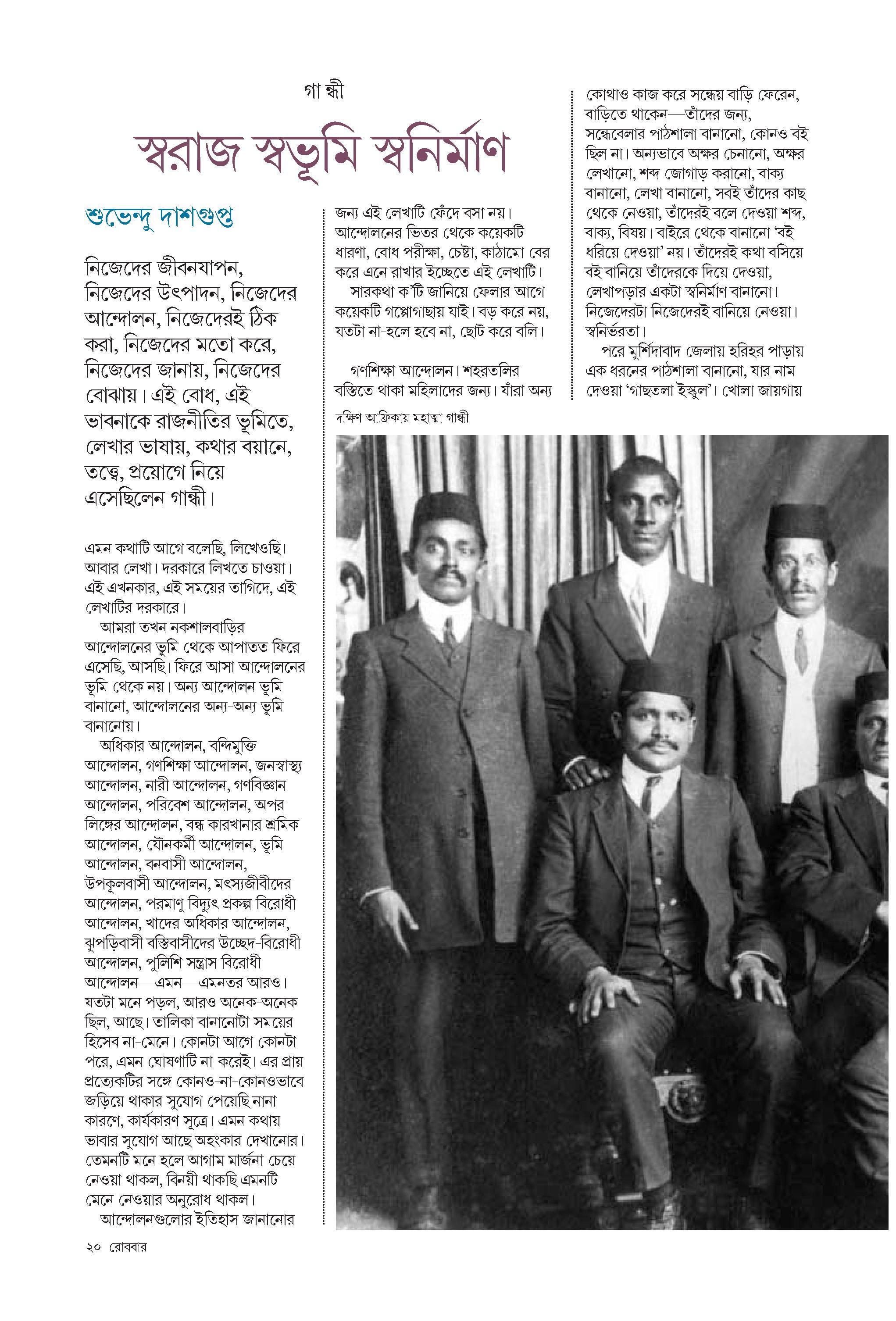 গান্ধী

স্বরাজ স্বভূমি স্বনির্মাণ

শুভেন্দু দাশগুপ্ত

নিজেদের জীবনযাপন, নিজেদের উৎপাদন, নিজেদের আন্দোলন, নিজেদেরই ঠিক করা, নিজেদের মতো করে, নিজেদের জানায়, নিজেদের বোঝায়। এই বোধ, এই ভাবনাকে রাজনীতির ভূমিতে, লেখার ভাষায়, কথার বয়ানে, তত্ত্বে, প্রয়োগে নিয়ে এসেছিলেন গান্ধী।

এমন কথাটি আগে বলেছি, লিখেওছি। আবার লেখা। দরকারে লিখতে চাওয়া। এই এখনকার, এই সময়ের তাগিদে, এই লেখাটির দরকারে।

আমরা তখন নকশালবাড়ির আন্দোলনের ভূমি থেকে আপাতত ফিরে এসেছি, আসছি। ফিরে আসা আন্দোলনের ভূমি থেকে নয়। অন্য আন্দোলন ভূমি বানানো, আন্দোলনের অন্য-অন্য ভূমি বানানোয়।

অধিকার আন্দোলন, বন্দিমুক্তি আন্দোলন, গণশিক্ষা আন্দোলন, জনস্বাস্থ্য আন্দোলন, নারী আন্দোলন, গণবিজ্ঞান আন্দোলন, পরিবেশ আন্দোলন, অপর লিঙ্গের আন্দোলন, বন্ধ কারখানার শ্রমিক আন্দোলন, যৌনকর্মী আন্দোলন, ভূমি আন্দোলন, বনবাসী আন্দোলন, উপকূলবাসী আন্দোলন, মৎস্যজীবীদের আন্দোলন, পরমাণু বিদ্যুৎ প্রকল্প বিরোধী আন্দোলন, খাদের অধিকার আন্দোলন, ঝুপড়িবাসী বস্তিবাসীদের উচ্ছেদ-বিরোধী আন্দোলন, পুলিশি সন্ত্রাস বিরোধী আন্দোলন—এমন—এমনতর আরও। যতটা মনে পড়ল, আরও অনেক-অনেক ছিল, আছে। তালিকা বানানোটা সময়ের হিসেব না-মেনে। কোনটা আগে কোনটা পরে, এমন ঘোষণাটি না-করেই। এর প্রায় প্রত্যেকটির সঙ্গে কোনও-না-কোনওভাবে জড়িয়ে থাকার সুযোগ পেয়েছি নানা কারণে, কার্যকারণ সূত্রে। এমন কথায় ভাবার সুযোগ আছে অহংকার দেখানোর। তেমনটি মনে হলে আগাম মার্জনা চেয়ে নেওয়া থাকল, বিনয়ী থাকছি এমনটি মেনে নেওয়ার অনুরোধ থাকল।

আন্দোলনগুলোর ইতিহাস জানানোর জন্য এই লেখাটি ফেঁদে বসা নয়। আন্দোলনের ভিতর থেকে কয়েকটি ধারণা, বোধ পরীক্ষা, চেষ্টা, কাঠামো বের করে এনে রাখার ইচ্ছেতে এই লেখাটি।

সারকথা ক'টি জানিয়ে ফেলার আগে কয়েকটি গপ্পোগাছায় যাই। বড় করে নয়, যতটা না-হলে হবে না, ছোট করে বলি।

গণশিক্ষা আন্দোলন। শহরতলির বস্তিতে থাকা মহিলাদের জন্য। যাঁরা অন্য কোথাও কাজ করে সন্ধেয় বাড়ি ফেরেন, বাড়িতে থাকেন—তাঁদের জন্য, সন্ধেবেলার পাঠশালা বানানো, কোনও বই ছিল না। অন্যভাবে অক্ষর চেনানো, অক্ষর লেখানো, শব্দ জোগাড় করানো, বাক্য বানানো, লেখা বানানো, সবই তাঁদের কাছ থেকে নেওয়া, তাঁদেরই বলে দেওয়া শব্দ, বাক্য, বিষয়। বাইরে থেকে বানানো 'বই ধরিয়ে দেওয়া' নয়। তাঁদেরই কথা বসিয়ে বই বানিয়ে তাঁদেরকে দিয়ে দেওয়া, লেখাপড়ার একটা স্বনির্মাণ বানানো। নিজেদেরটা নিজেদেরই বানিয়ে নেওয়া। স্বনির্ভরতা।

পরে মুর্শিদাবাদ জেলায় হরিহর পাড়ায় এক ধরনের পাঠশালা বানানো, যার নাম দেওয়া 'গাছতলা ইস্কুল'। খোলা জায়গায়

দক্ষিণ আফ্রিকায় মহাত্মা গান্ধী

২০ রোববার